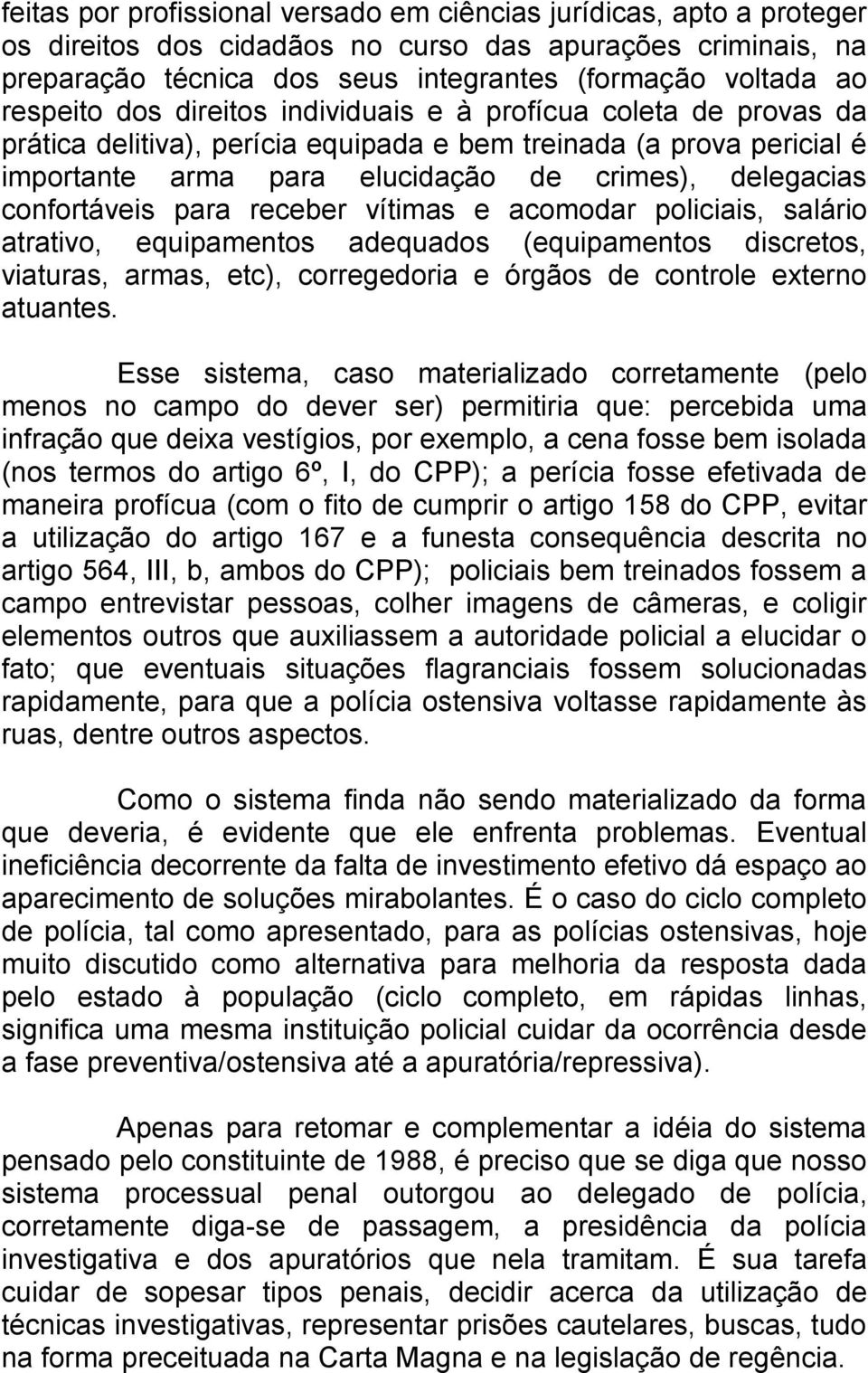 feitas por profissional versado em ciências jurídicas, apto a proteger os direitos dos cidadãos no curso das apurações criminais, na preparação técnica dos seus integrantes (formação voltada ao respeito dos direitos individuais e à profícua coleta de provas da prática delitiva), perícia equipada e bem treinada (a prova pericial é importante arma para elucidação de crimes), delegacias confortáveis para receber vítimas e acomodar policiais, salário atrativo, equipamentos adequados (equipamentos discretos, viaturas, armas, etc), corregedoria e órgãos de controle externo atuantes.

Esse sistema, caso materializado corretamente (pelo menos no campo do dever ser) permitiria que: percebida uma infração que deixa vestígios, por exemplo, a cena fosse bem isolada (nos termos do artigo 6º, I, do CPP); a perícia fosse efetivada de maneira profícua (com o fito de cumprir o artigo 158 do CPP, evitar a utilização do artigo 167 e a funesta consequência descrita no artigo 564, III, b, ambos do CPP); policiais bem treinados fossem a campo entrevistar pessoas, colher imagens de câmeras, e coligir elementos outros que auxiliassem a autoridade policial a elucidar o fato; que eventuais situações flagranciais fossem solucionadas rapidamente, para que a polícia ostensiva voltasse rapidamente às ruas, dentre outros aspectos.

Como o sistema finda não sendo materializado da forma que deveria, é evidente que ele enfrenta problemas. Eventual ineficiência decorrente da falta de investimento efetivo dá espaço ao aparecimento de soluções mirabolantes. É o caso do ciclo completo de polícia, tal como apresentado, para as polícias ostensivas, hoje muito discutido como alternativa para melhoria da resposta dada pelo estado à população (ciclo completo, em rápidas linhas, significa uma mesma instituição policial cuidar da ocorrência desde a fase preventiva/ostensiva até a apuratória/repressiva).

Apenas para retomar e complementar a idéia do sistema pensado pelo constituinte de 1988, é preciso que se diga que nosso sistema processual penal outorgou ao delegado de polícia, corretamente diga-se de passagem, a presidência da polícia investigativa e dos apuratórios que nela tramitam. É sua tarefa cuidar de sopesar tipos penais, decidir acerca da utilização de técnicas investigativas, representar prisões cautelares, buscas, tudo na forma preceituada na Carta Magna e na legislação de regência.